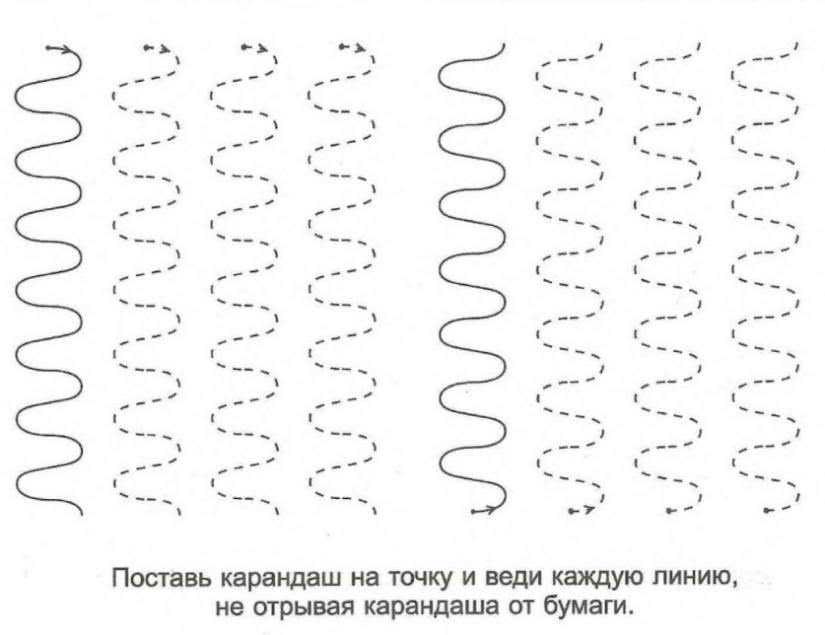 Поставь карандаш на точку и веди каждую линию, не отрывая карандаша от бумаги.